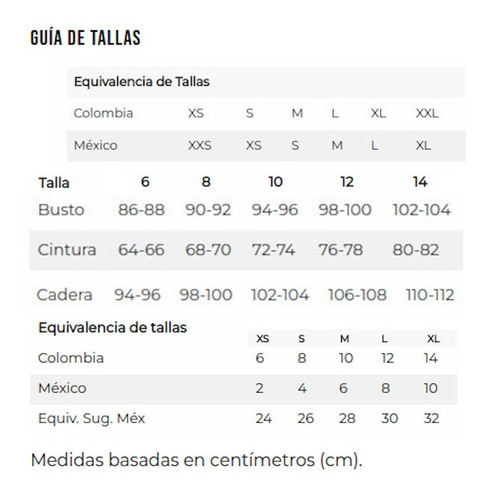 GUÍA DE TALLAS

| Equivalencia de Tallas | | | | | | |
|---|---|---|---|---|---|---|
| Colombia | XS | S | M | L | XL | XXL |
| México | XXS | XS | S | M | L | XL |

| Talla | 6 | 8 | 10 | 12 | 14 |
|---|---|---|---|---|---|
| Busto | 86-88 | 90-92 | 94-96 | 98-100 | 102-104 |
| Cintura | 64-66 | 68-70 | 72-74 | 76-78 | 80-82 |
| Cadera | 94-96 | 98-100 | 102-104 | 106-108 | 110-112 |

| Equivalencia de tallas | XS | S | M | L | XL |
|---|---|---|---|---|---|
| Colombia | 6 | 8 | 10 | 12 | 14 |
| México | 2 | 4 | 6 | 8 | 10 |
| Equiv. Sug. Méx | 24 | 26 | 28 | 30 | 32 |

Medidas basadas en centímetros (cm).